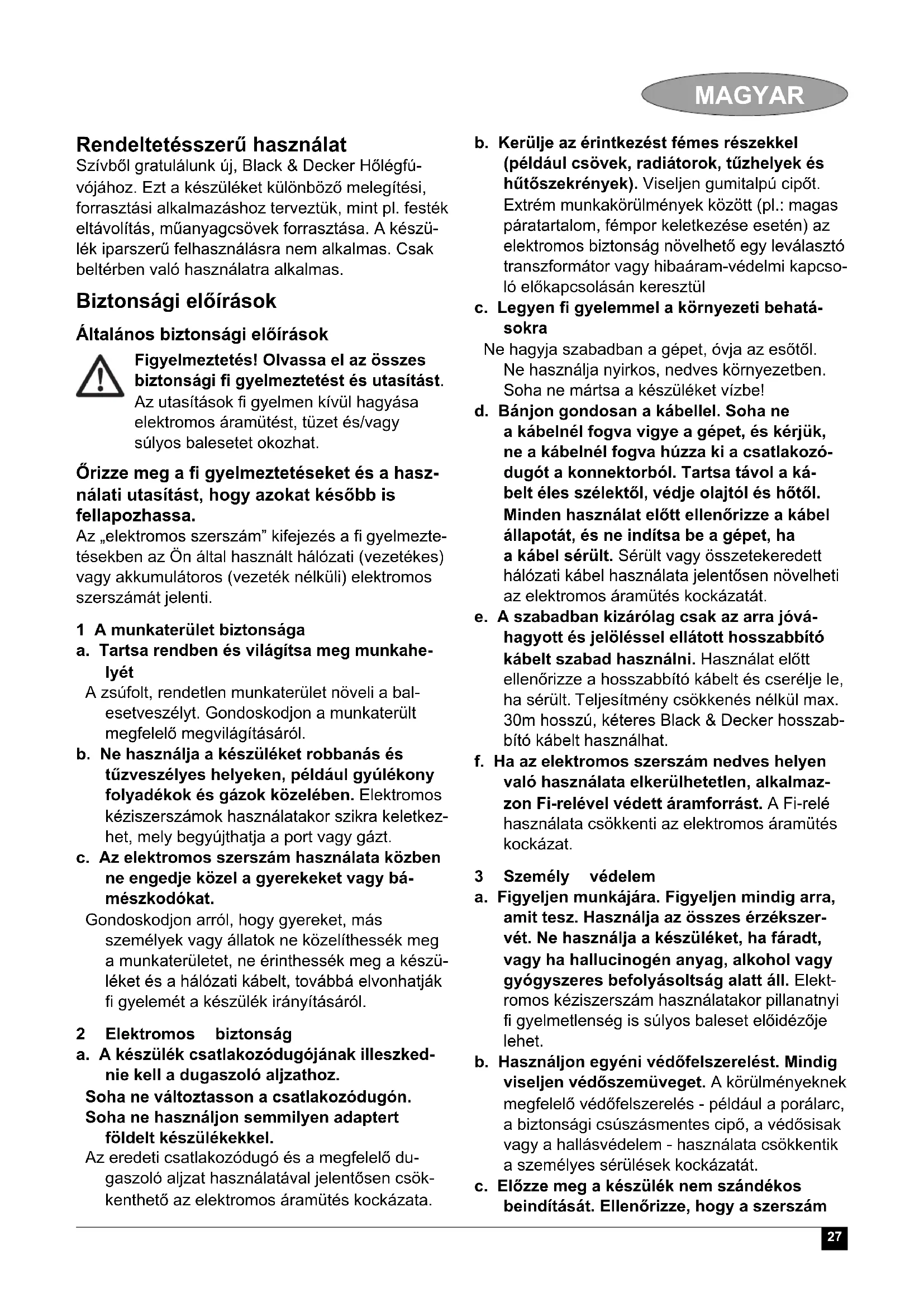 MAGYAR

Rendeltetésszerű használat
Szívből gratulálunk új, Black & Decker Hőlégfúvójához. Ezt a készüléket különböző melegítési, forrasztási alkalmazáshoz terveztük, mint pl. festék eltávolítás, műanyagcsövek forrasztása. A készülék iparszerű felhasználásra nem alkalmas. Csak beltérben való használatra alkalmas.

Biztonsági előírások

Általános biztonsági előírások

Figyelmeztetés! Olvassa el az összes biztonsági fi gyelmeztetést és utasítást. Az utasítások fi gyelmen kívül hagyása elektromos áramütést, tüzet és/vagy súlyos balesetet okozhat.

Őrizze meg a fi gyelmeztetéseket és a használati utasítást, hogy azokat később is fellapozhassa.
Az „elektromos szerszám" kifejezés a fi gyelmeztetésekben az Ön által használt hálózati (vezetékes) vagy akkumulátoros (vezeték nélküli) elektromos szerszámát jelenti.

1 A munkaterület biztonsága
a. Tartsa rendben és világítsa meg munkahelyét
A zsúfolt, rendetlen munkaterület növeli a balesetveszélyt. Gondoskodjon a munkaterült megfelelő megvilágításáról.
b. Ne használja a készüléket robbanás és tűzveszélyes helyeken, például gyúlékony folyadékok és gázok közelében. Elektromos kéziszerszámok használatakor szikra keletkezhet, mely begyújthatja a port vagy gázt.
c. Az elektromos szerszám használata közben ne engedje közel a gyerekeket vagy bámészkodókat.
Gondoskodjon arról, hogy gyereket, más személyek vagy állatok ne közelíthessék meg a munkaterületet, ne érinthessék meg a készüléket és a hálózati kábelt, továbbá elvonhatják fi gyelemét a készülék irányításáról.

2 Elektromos biztonság
a. A készülék csatlakozódugójának illeszkednie kell a dugaszoló aljzathoz.
Soha ne változtasson a csatlakozódugón.
Soha ne használjon semmilyen adaptert földelt készülékekkel.
Az eredeti csatlakozódugó és a megfelelő dugaszoló aljzat használatával jelentősen csökkenthető az elektromos áramütés kockázata.

b. Kerülje az érintkezést fémes részekkel (például csövek, radiátorok, tűzhelyek és hűtőszekrények). Viseljen gumitalpú cipőt. Extrém munkakörülmények között (pl.: magas páratartalom, fémpor keletkezése esetén) az elektromos biztonság növelhető egy leválasztó transzformátor vagy hibaáram-védelmi kapcsoló előkapcsolásán keresztül
c. Legyen fi gyelemmel a környezeti behatásokra
Ne hagyja szabadban a gépet, óvja az esőtől. Ne használja nyirkos, nedves környezetben. Soha ne mártsa a készüléket vízbe!
d. Bánjon gondosan a kábellel. Soha ne a kábelnél fogva vigye a gépet, és kérjük, ne a kábelnél fogva húzza ki a csatlakozódugót a konnektorból. Tartsa távol a kábelt éles szélektől, védje olajtól és hőtől. Minden használat előtt ellenőrizze a kábel állapotát, és ne indítsa be a gépet, ha a kábel sérült. Sérült vagy összetekeredett hálózati kábel használata jelentősen növelheti az elektromos áramütés kockázatát.
e. A szabadban kizárólag csak az arra jóváhagyott és jelöléssel ellátott hosszabbító kábelt szabad használni. Használat előtt ellenőrizze a hosszabbító kábelt és cserélje le, ha sérült. Teljesítmény csökkenés nélkül max. 30m hosszú, kéteres Black & Decker hosszabbító kábelt használhat.
f. Ha az elektromos szerszám nedves helyen való használata elkerülhetetlen, alkalmazzon Fi-relével védett áramforrást. A Fi-relé használata csökkenti az elektromos áramütés kockázat.

3 Személy védelem
a. Figyeljen munkájára. Figyeljen mindig arra, amit tesz. Használja az összes érzékszervét. Ne használja a készüléket, ha fáradt, vagy ha hallucinogén anyag, alkohol vagy gyógyszeres befolyásoltság alatt áll. Elektromos kéziszerszám használatakor pillanatnyi fi gyelmetlenség is súlyos baleset előidézője lehet.
b. Használjon egyéni védőfelszerelést. Mindig viseljen védőszemüveget. A körülményeknek megfelelő védőfelszerelés - például a porálarc, a biztonsági csúszásmentes cipő, a védősisak vagy a hallásvédelem - használata csökkentik a személyes sérülések kockázatát.
c. Előzze meg a készülék nem szándékos beindítását. Ellenőrizze, hogy a szerszám

27